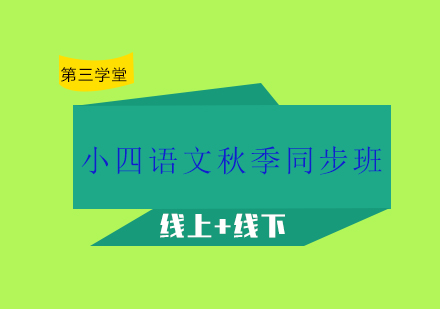 第三学堂

小四语文秋季同步班

线上+线下